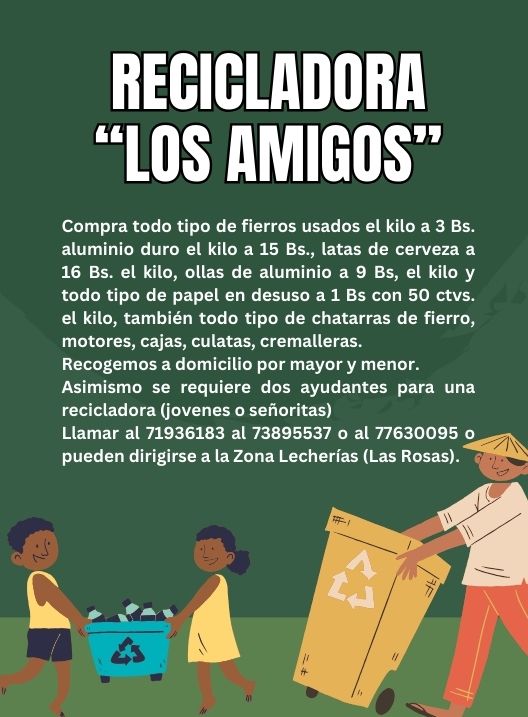 RECICLADORA
"LOS AMIGOS"

Compra todo tipo de fierros usados el kilo a 3 Bs. aluminio duro el kilo a 15 Bs., latas de cerveza a 16 Bs. el kilo, ollas de aluminio a 9 Bs, el kilo y todo tipo de papel en desuso a 1 Bs con 50 ctvs. el kilo, también todo tipo de chatarras de fierro, motores, cajas, culatas, cremalleras.
Recogemos a domicilio por mayor y menor.
Asimismo se requiere dos ayudantes para una recicladora (jovenes o señoritas)
Llamar al 71936183 al 73895537 o al 77630095 o pueden dirigirse a la Zona Lecherías (Las Rosas).